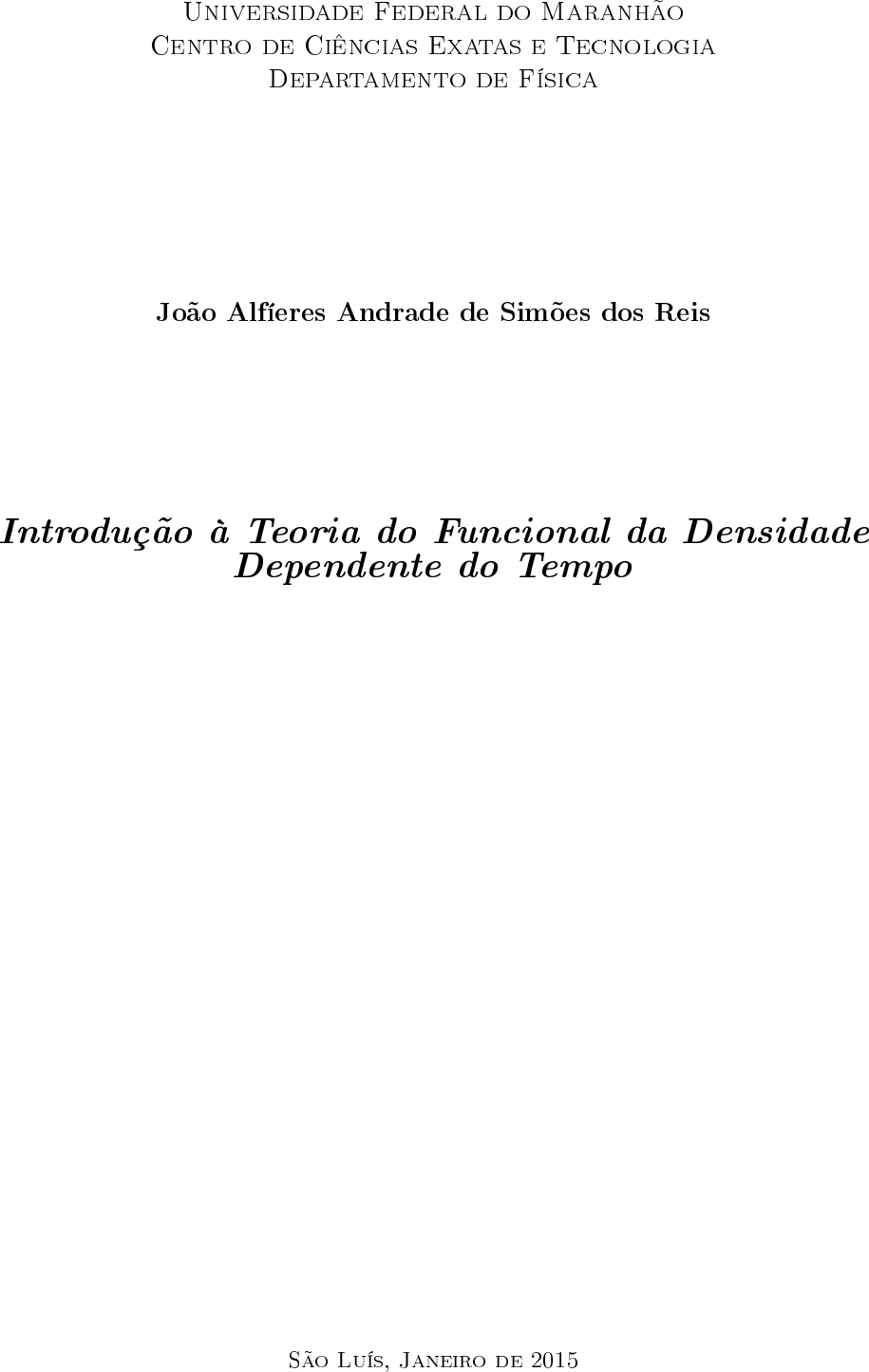 Universidade Federal do Maranhão
Centro de Ciências Exatas e Tecnologia
Departamento de Física

João Alfíeres Andrade de Simões dos Reis

Introdução à Teoria do Funcional da Densidade Dependente do Tempo

São Luís, Janeiro de 2015